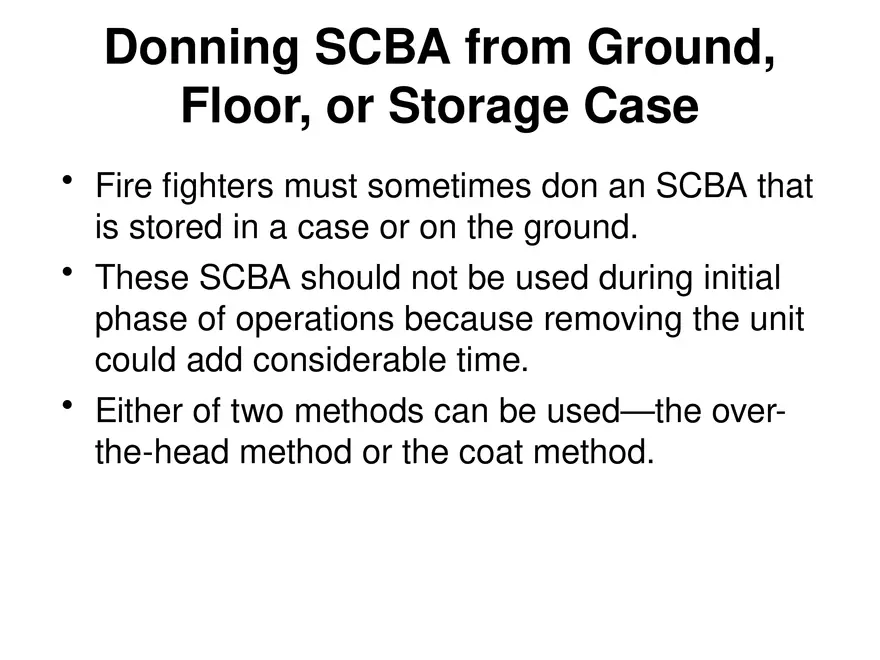 Donning SCBA from Ground, Floor, or Storage Case

• Fire fighters must sometimes don an SCBA that is stored in a case or on the ground.

• These SCBA should not be used during initial phase of operations because removing the unit could add considerable time.

• Either of two methods can be used—the over-the-head method or the coat method.